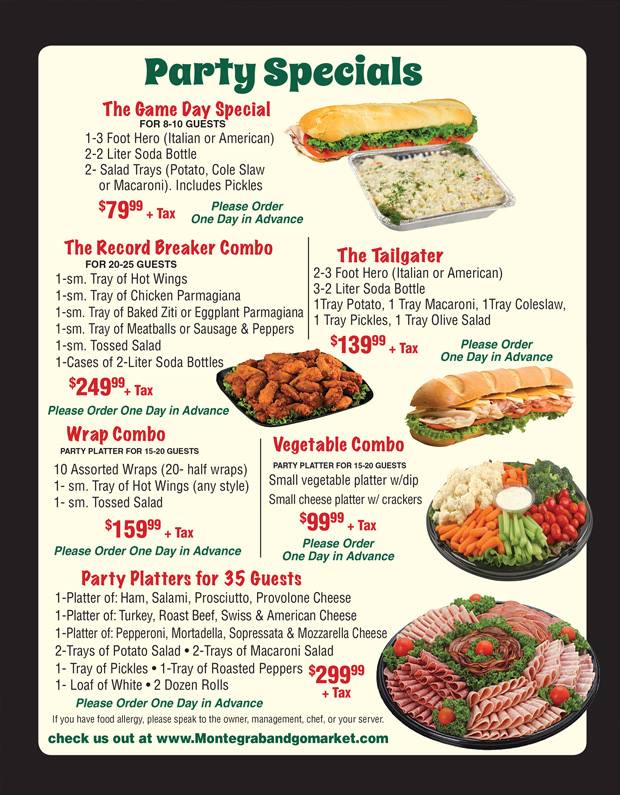 Party Specials

The Game Day Special
FOR 8-10 GUESTS
1-3 Foot Hero (Italian or American)
2-2 Liter Soda Bottle
2- Salad Trays (Potato, Cole Slaw or Macaroni). Includes Pickles

$79$^{99}$ + Tax Please Order One Day in Advance

The Record Breaker Combo
FOR 20-25 GUESTS
1-sm. Tray of Hot Wings
1-sm. Tray of Chicken Parmagiana
1-sm. Tray of Baked Ziti or Eggplant Parmagiana
1-sm. Tray of Meatballs or Sausage & Peppers
1-sm. Tossed Salad
1-Cases of 2-Liter Soda Bottles

$249$^{99}$ + Tax

Please Order One Day in Advance

The Tailgater
2-3 Foot Hero (Italian or American)
3-2 Liter Soda Bottle
1Tray Potato, 1 Tray Macaroni, 1Tray Coleslaw, 1 Tray Pickles, 1 Tray Olive Salad

$139$^{99}$ + Tax Please Order One Day in Advance

Wrap Combo
PARTY PLATTER FOR 15-20 GUESTS
10 Assorted Wraps (20- half wraps)
1- sm. Tray of Hot Wings (any style)
1- sm. Tossed Salad

$159$^{99}$ + Tax

Please Order One Day in Advance

Vegetable Combo
PARTY PLATTER FOR 15-20 GUESTS
Small vegetable platter w/dip
Small cheese platter w/ crackers

$99$^{99}$ + Tax

Please Order One Day in Advance

Party Platters for 35 Guests
1-Platter of: Ham, Salami, Prosciutto, Provolone Cheese
1-Platter of: Turkey, Roast Beef, Swiss & American Cheese
1-Platter of: Pepperoni, Mortadella, Sopressata & Mozzarella Cheese
2-Trays of Potato Salad • 2-Trays of Macaroni Salad
1- Tray of Pickles • 1-Tray of Roasted Peppers
1- Loaf of White • 2 Dozen Rolls

$299$^{99}$ + Tax

Please Order One Day in Advance

If you have food allergy, please speak to the owner, management, chef, or your server.

check us out at www.Montegrabandgomarket.com